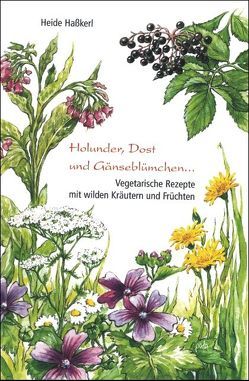 Heide Haßkerl

Holunder, Dost und Gänseblümchen...

Vegetarische Rezepte mit wilden Kräutern und Früchten